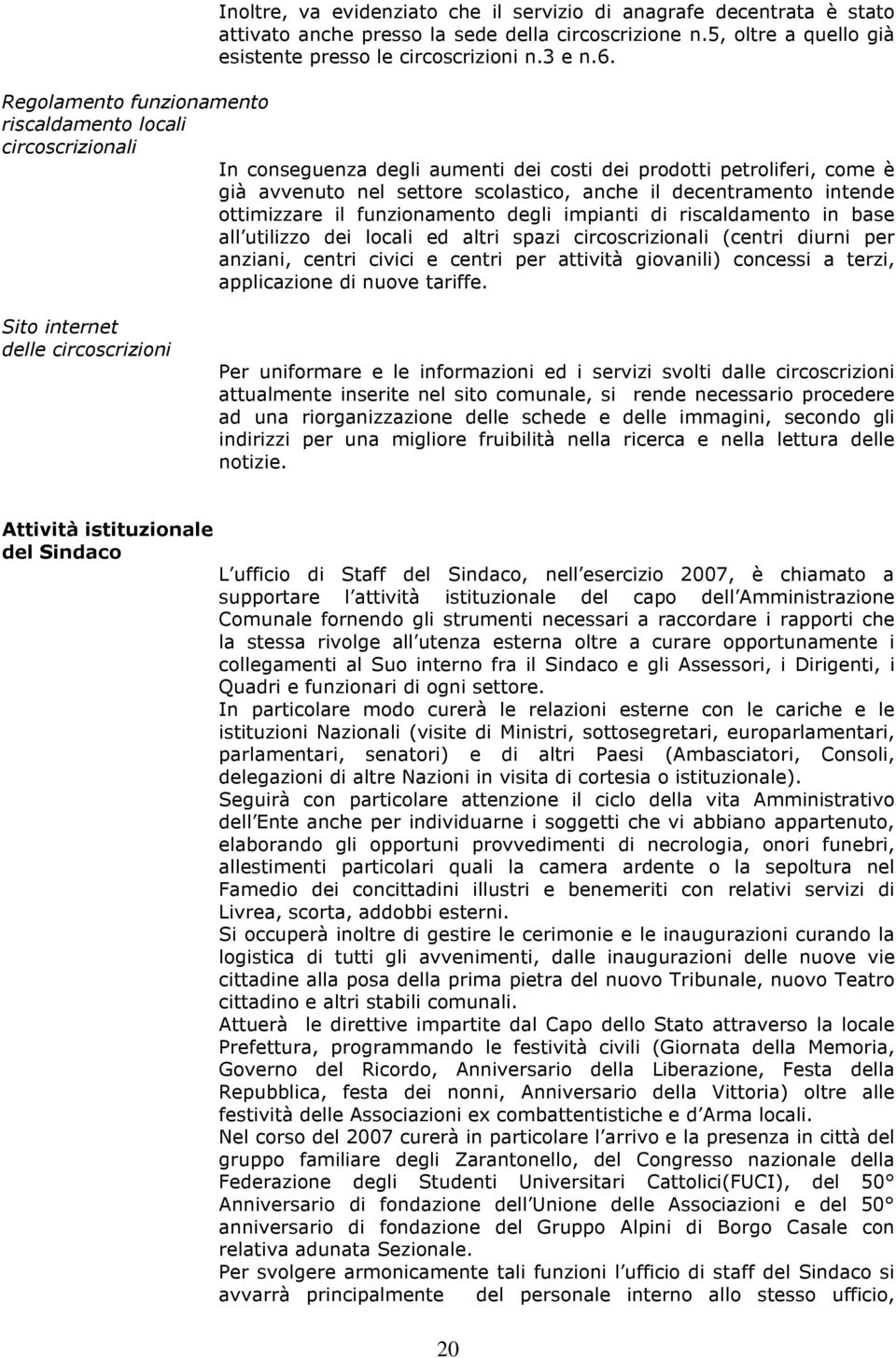 Inoltre, va evidenziato che il servizio di anagrafe decentrata è stato attivato anche presso la sede della circoscrizione n.5, oltre a quello già esistente presso le circoscrizioni n.3 e n.6.

Regolamento funzionamento riscaldamento locali circoscrizionali

In conseguenza degli aumenti dei costi dei prodotti petroliferi, come è già avvenuto nel settore scolastico, anche il decentramento intende ottimizzare il funzionamento degli impianti di riscaldamento in base all utilizzo dei locali ed altri spazi circoscrizionali (centri diurni per anziani, centri civici e centri per attività giovanili) concessi a terzi, applicazione di nuove tariffe.

Sito internet delle circoscrizioni

Per uniformare e le informazioni ed i servizi svolti dalle circoscrizioni attualmente inserite nel sito comunale, si rende necessario procedere ad una riorganizzazione delle schede e delle immagini, secondo gli indirizzi per una migliore fruibilità nella ricerca e nella lettura delle notizie.

Attività istituzionale del Sindaco

L ufficio di Staff del Sindaco, nell esercizio 2007, è chiamato a supportare l attività istituzionale del capo dell Amministrazione Comunale fornendo gli strumenti necessari a raccordare i rapporti che la stessa rivolge all utenza esterna oltre a curare opportunamente i collegamenti al Suo interno fra il Sindaco e gli Assessori, i Dirigenti, i Quadri e funzionari di ogni settore.
In particolare modo curerà le relazioni esterne con le cariche e le istituzioni Nazionali (visite di Ministri, sottosegretari, europarlamentari, parlamentari, senatori) e di altri Paesi (Ambasciatori, Consoli, delegazioni di altre Nazioni in visita di cortesia o istituzionale).
Seguirà con particolare attenzione il ciclo della vita Amministrativo dell Ente anche per individuarne i soggetti che vi abbiano appartenuto, elaborando gli opportuni provvedimenti di necrologia, onori funebri, allestimenti particolari quali la camera ardente o la sepoltura nel Famedio dei concittadini illustri e benemeriti con relativi servizi di Livrea, scorta, addobbi esterni.
Si occuperà inoltre di gestire le cerimonie e le inaugurazioni curando la logistica di tutti gli avvenimenti, dalle inaugurazioni delle nuove vie cittadine alla posa della prima pietra del nuovo Tribunale, nuovo Teatro cittadino e altri stabili comunali.
Attuerà le direttive impartite dal Capo dello Stato attraverso la locale Prefettura, programmando le festività civili (Giornata della Memoria, Governo del Ricordo, Anniversario della Liberazione, Festa della Repubblica, festa dei nonni, Anniversario della Vittoria) oltre alle festività delle Associazioni ex combattentistiche e d Arma locali.
Nel corso del 2007 curerà in particolare l arrivo e la presenza in città del gruppo familiare degli Zarantonello, del Congresso nazionale della Federazione degli Studenti Universitari Cattolici(FUCI), del 50° Anniversario di fondazione dell Unione delle Associazioni e del 50° anniversario di fondazione del Gruppo Alpini di Borgo Casale con relativa adunata Sezionale.
Per svolgere armonicamente tali funzioni l ufficio di staff del Sindaco si avvarrà principalmente del personale interno allo stesso ufficio,

20